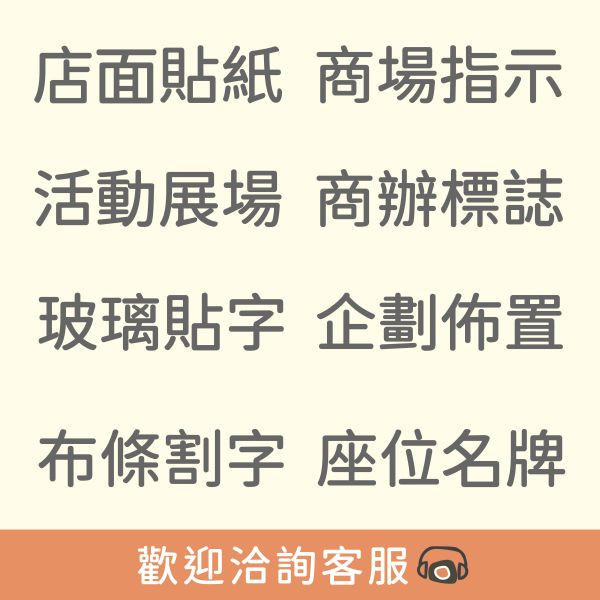 店面貼紙 商場指示

活動展場 商辦標誌

玻璃貼字 企劃佈置

布條割字 座位名牌

歡迎洽詢客服